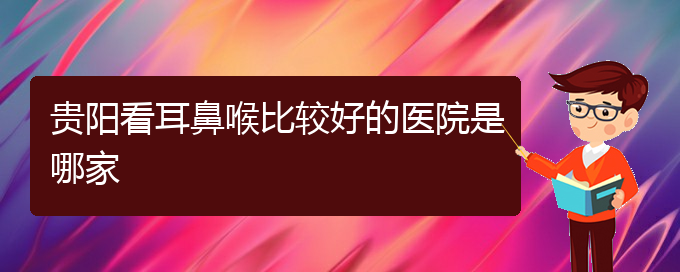 贵阳看耳鼻喉比较好的医院是哪家